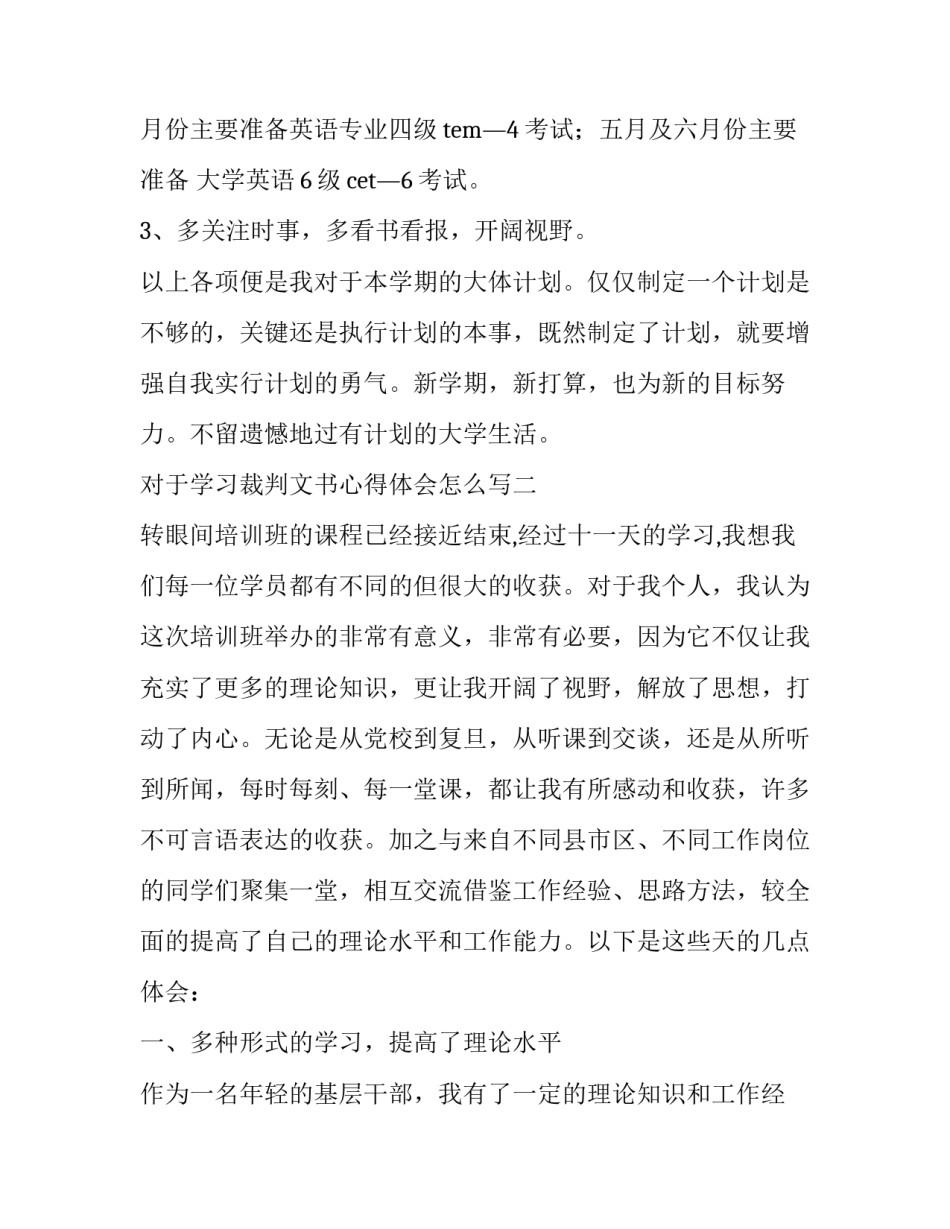 月份主要准备英语专业四级 tem—4 考试；五月及六月份主要准备 大学英语 6 级 cet—6 考试。

3、多关注时事，多看书看报，开阔视野。

以上各项便是我对于本学期的大体计划。仅仅制定一个计划是不够的，关键还是执行计划的本事，既然制定了计划，就要增强自我实行计划的勇气。新学期，新打算，也为新的目标努力。不留遗憾地过有计划的大学生活。

对于学习裁判文书心得体会怎么写二

转眼间培训班的课程已经接近结束,经过十一天的学习,我想我们每一位学员都有不同的但很大的收获。对于我个人，我认为这次培训班举办的非常有意义，非常有必要，因为它不仅让我充实了更多的理论知识，更让我开阔了视野，解放了思想，打动了内心。无论是从党校到复旦，从听课到交谈，还是从所听到所闻，每时每刻、每一堂课，都让我有所感动和收获，许多不可言语表达的收获。加之与来自不同县市区、不同工作岗位的同学们聚集一堂，相互交流借鉴工作经验、思路方法，较全面的提高了自己的理论水平和工作能力。以下是这些天的几点体会：

一、多种形式的学习，提高了理论水平

作为一名年轻的基层干部，我有了一定的理论知识和工作经